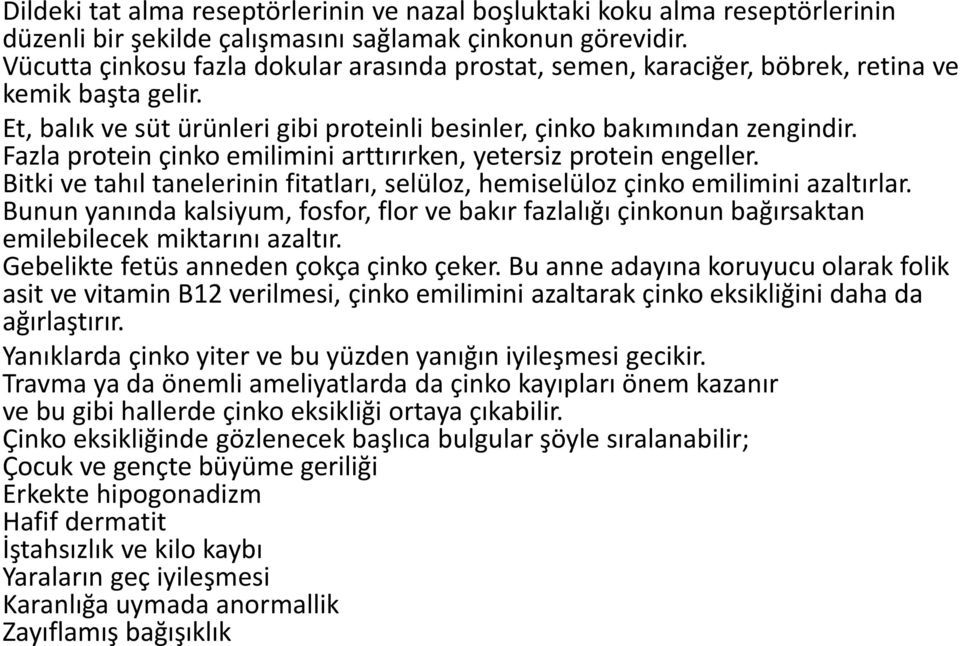 Dildeki tat alma reseptörlerinin ve nazal boşluktaki koku alma reseptörlerinin düzenli bir şekilde çalışmasını sağlamak çinkonun görevidir.
Vücutta çinkosu fazla dokular arasında prostat, semen, karaciğer, böbrek, retina ve kemik başta gelir.
Et, balık ve süt ürünleri gibi proteinli besinler, çinko bakımından zengindir.
Fazla protein çinko emilimini arttırırken, yetersiz protein engeller.
Bitki ve tahıl tanelerinin fitatları, selüloz, hemiselüloz çinko emilimini azaltırlar.
Bunun yanında kalsiyum, fosfor, flor ve bakır fazlalığı çinkonun bağırsaktan emilebilecek miktarını azaltır.
Gebelikte fetüs anneden çokça çinko çeker. Bu anne adayına koruyucu olarak folik asit ve vitamin B12 verilmesi, çinko emilimini azaltarak çinko eksikliğini daha da ağırlaştırır.
Yanıklarda çinko yiter ve bu yüzden yanığın iyileşmesi gecikir.
Travma ya da önemli ameliyatlarda da çinko kayıpları önem kazanır ve bu gibi hallerde çinko eksikliği ortaya çıkabilir.
Çinko eksikliğinde gözlenecek başlıca bulgular şöyle sıralanabilir;
Çocuk ve gençte büyüme geriliği
Erkekte hipogonadizm
Hafif dermatit
İştahsızlık ve kilo kaybı
Yaraların geç iyileşmesi
Karanlığa uymada anormallik
Zayıflamış bağışıklık